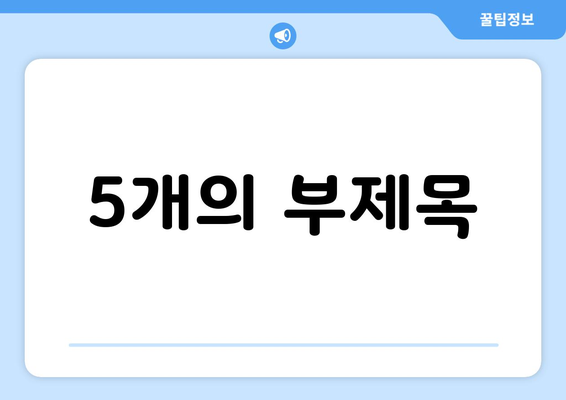 꿀팁정보

5개의 부제목